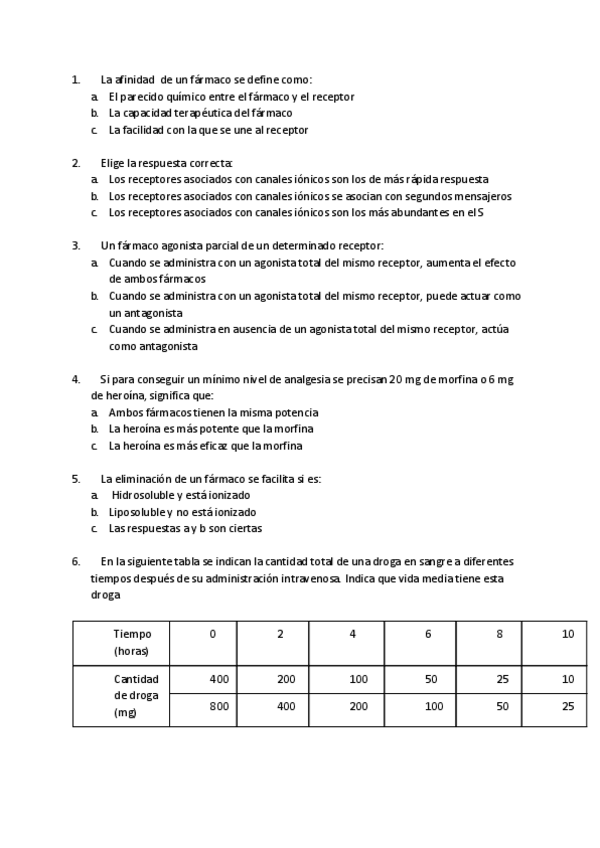 1. La afinidad de un fármaco se define como:
a. El parecido químico entre el fármaco y el receptor
b. La capacidad terapéutica del fármaco
c. La facilidad con la que se une al receptor

2. Elige la respuesta correcta:
a. Los receptores asociados con canales iónicos son los de más rápida respuesta
b. Los receptores asociados con canales iónicos se asocian con segundos mensajeros
c. Los receptores asociados con canales iónicos son los más abundantes en el S

3. Un fármaco agonista parcial de un determinado receptor:
a. Cuando se administra con un agonista total del mismo receptor, aumenta el efecto de ambos fármacos
b. Cuando se administra con un agonista total del mismo receptor, puede actuar como un antagonista
c. Cuando se administra en ausencia de un agonista total del mismo receptor, actúa como antagonista

4. Si para conseguir un mínimo nivel de analgesia se precisan 20 mg de morfina o 6 mg de heroína, significa que:
a. Ambos fármacos tienen la misma potencia
b. La heroína es más potente que la morfina
c. La heroína es más eficaz que la morfina

5. La eliminación de un fármaco se facilita si es:
a. Hidrosoluble y está ionizado
b. Liposoluble y no está ionizado
c. Las respuestas a y b son ciertas

6. En la siguiente tabla se indican la cantidad total de una droga en sangre a diferentes tiempos después de su administración intravenosa. Indica que vida media tiene esta droga

| Tiempo (horas) | 0 | 2 | 4 | 6 | 8 | 10 |
|---|---|---|---|---|---|---|
| Cantidad de droga (mg) | 400 | 200 | 100 | 50 | 25 | 10 |
| | 800 | 400 | 200 | 100 | 50 | 25 |